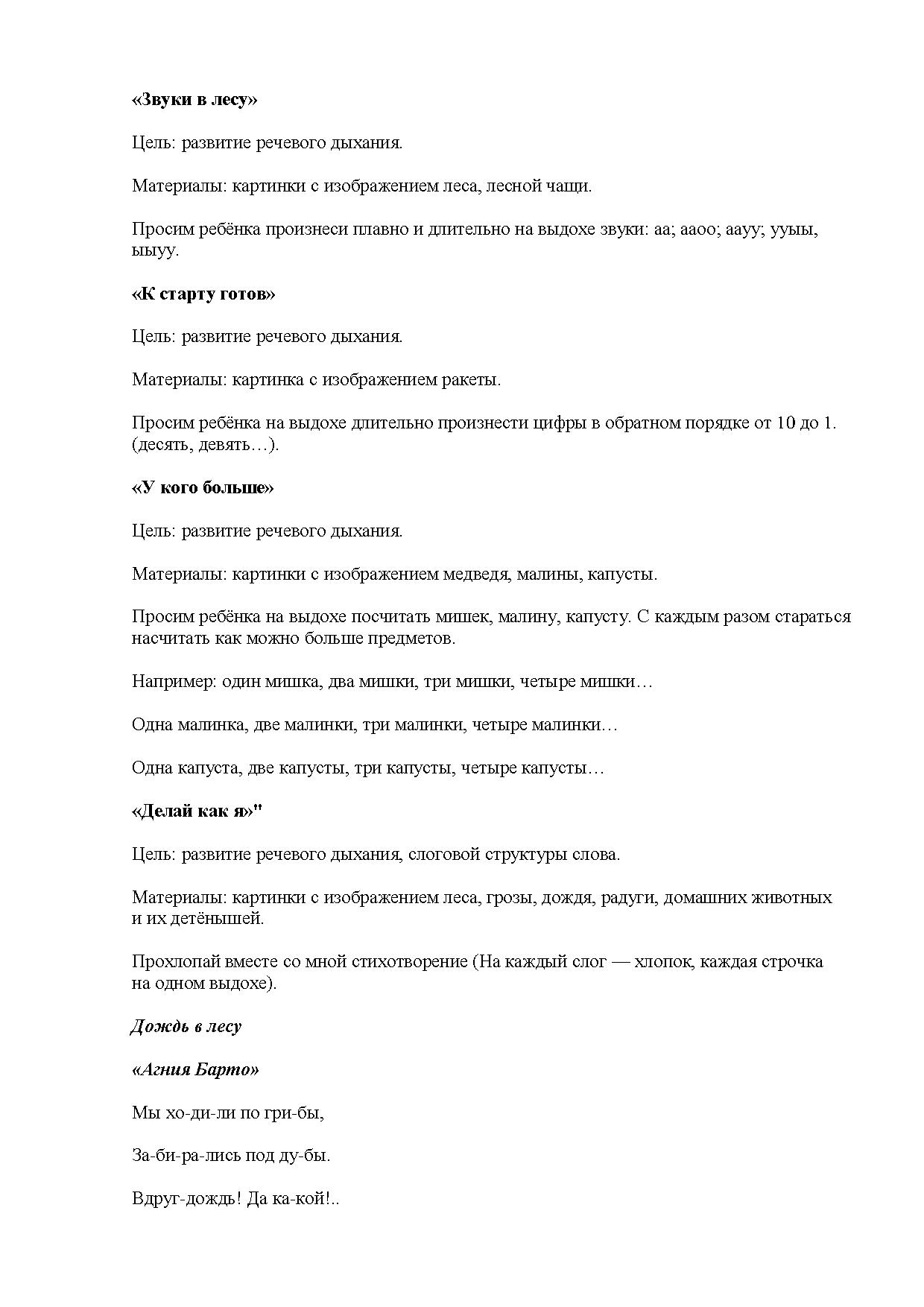 «Звуки в лесу»

Цель: развитие речевого дыхания.

Материалы: картинки с изображением леса, лесной чащи.

Просим ребёнка произнеси плавно и длительно на выдохе звуки: аа; ааоо; аауу; ууыы, ыыуу.

«К старту готов»

Цель: развитие речевого дыхания.

Материалы: картинка с изображением ракеты.

Просим ребёнка на выдохе длительно произнести цифры в обратном порядке от 10 до 1. (десять, девять…).

«У кого больше»

Цель: развитие речевого дыхания.

Материалы: картинки с изображением медведя, малины, капусты.

Просим ребёнка на выдохе посчитать мишек, малину, капусту. С каждым разом стараться насчитать как можно больше предметов.

Например: один мишка, два мишки, три мишки, четыре мишки…

Одна малинка, две малинки, три малинки, четыре малинки…

Одна капуста, две капусты, три капусты, четыре капусты…

«Делай как я»"

Цель: развитие речевого дыхания, слоговой структуры слова.

Материалы: картинки с изображением леса, грозы, дождя, радуги, домашних животных и их детёнышей.

Прохлопай вместе со мной стихотворение (На каждый слог — хлопок, каждая строчка на одном выдохе).

Дождь в лесу

«Агния Барто»

Мы хо-ди-ли по гри-бы,

За-би-ра-лись под ду-бы.

Вдруг-дождь! Да ка-кой!..